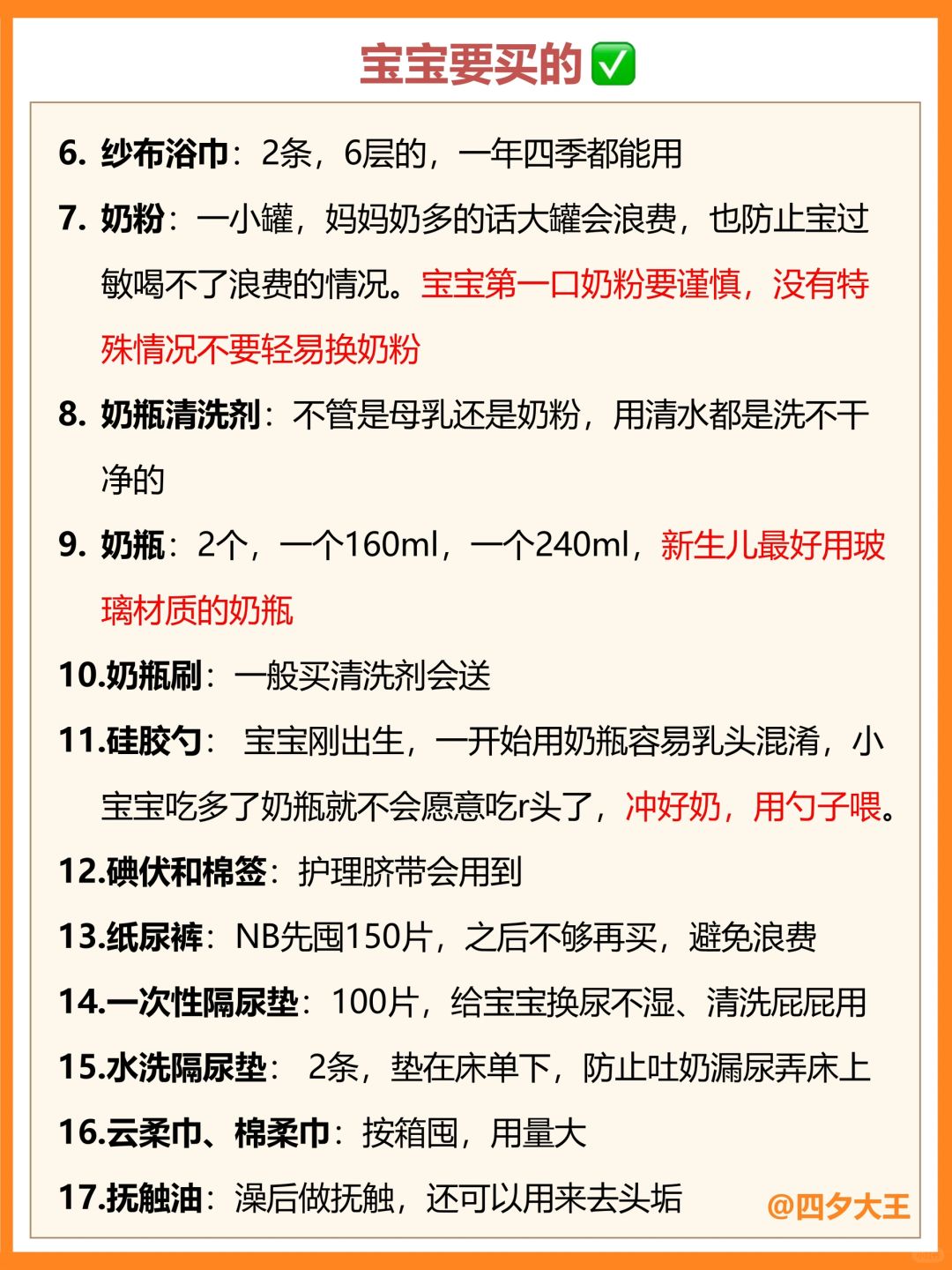 宝宝要买的✅

6. 纱布浴巾：2条，6层的，一年四季都能用

7. 奶粉：一小罐，妈妈奶多的话大罐会浪费，也防止宝过敏喝不了浪费的情况。宝宝第一口奶粉要谨慎，没有特殊情况不要轻易换奶粉

8. 奶瓶清洗剂：不管是母乳还是奶粉，用清水都是洗不干净的

9. 奶瓶：2个，一个160ml，一个240ml，新生儿最好用玻璃材质的奶瓶

10.奶瓶刷：一般买清洗剂会送

11.硅胶勺： 宝宝刚出生，一开始用奶瓶容易乳头混淆，小宝宝吃多了奶瓶就不会愿意吃r头了，冲好奶，用勺子喂。

12.碘伏和棉签：护理脐带会用到

13.纸尿裤：NB先囤150片，之后不够再买，避免浪费

14.一次性隔尿垫：100片，给宝宝换尿不湿、清洗屁屁用

15.水洗隔尿垫： 2条，垫在床单下，防止吐奶漏尿弄床上

16.云柔巾、棉柔巾：按箱囤，用量大

17.抚触油：澡后做抚触，还可以用来去头垢

@四夕大王